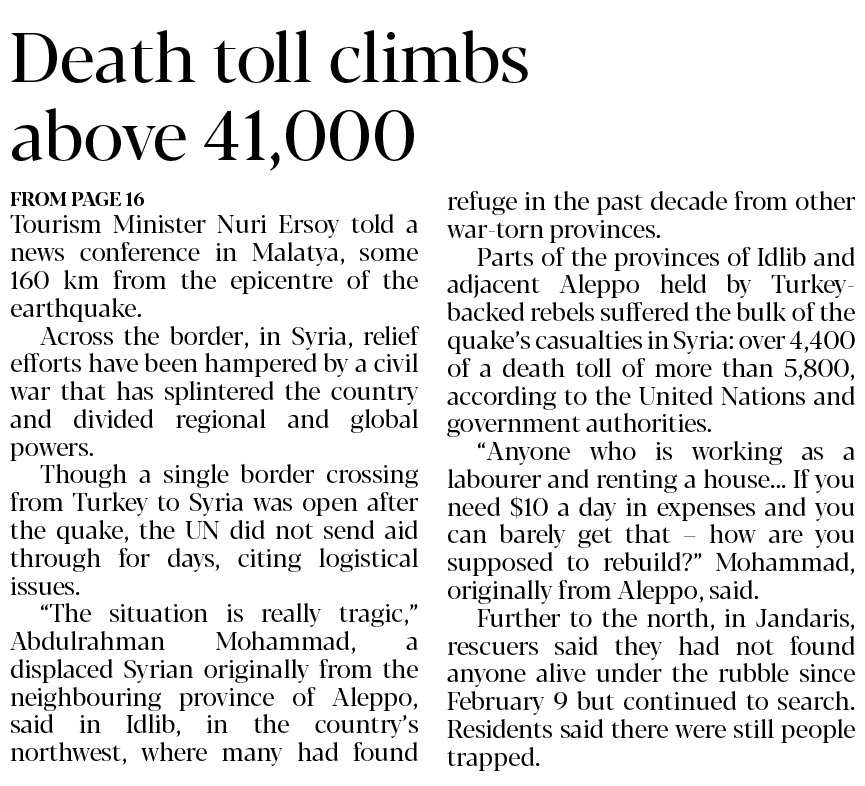 Death toll climbs above 41,000

FROM PAGE 16

Tourism Minister Nuri Ersoy told a news conference in Malatya, some 160 km from the epicentre of the earthquake.

Across the border, in Syria, relief efforts have been hampered by a civil war that has splintered the country and divided regional and global powers.

Though a single border crossing from Turkey to Syria was open after the quake, the UN did not send aid through for days, citing logistical issues.

"The situation is really tragic," Abdulrahman Mohammad, a displaced Syrian originally from the neighbouring province of Aleppo, said in Idlib, in the country's northwest, where many had found refuge in the past decade from other war-torn provinces.

Parts of the provinces of Idlib and adjacent Aleppo held by Turkey-backed rebels suffered the bulk of the quake's casualties in Syria: over 4,400 of a death toll of more than 5,800, according to the United Nations and government authorities.

"Anyone who is working as a labourer and renting a house... If you need $10 a day in expenses and you can barely get that – how are you supposed to rebuild?" Mohammad, originally from Aleppo, said.

Further to the north, in Jandaris, rescuers said they had not found anyone alive under the rubble since February 9 but continued to search. Residents said there were still people trapped.